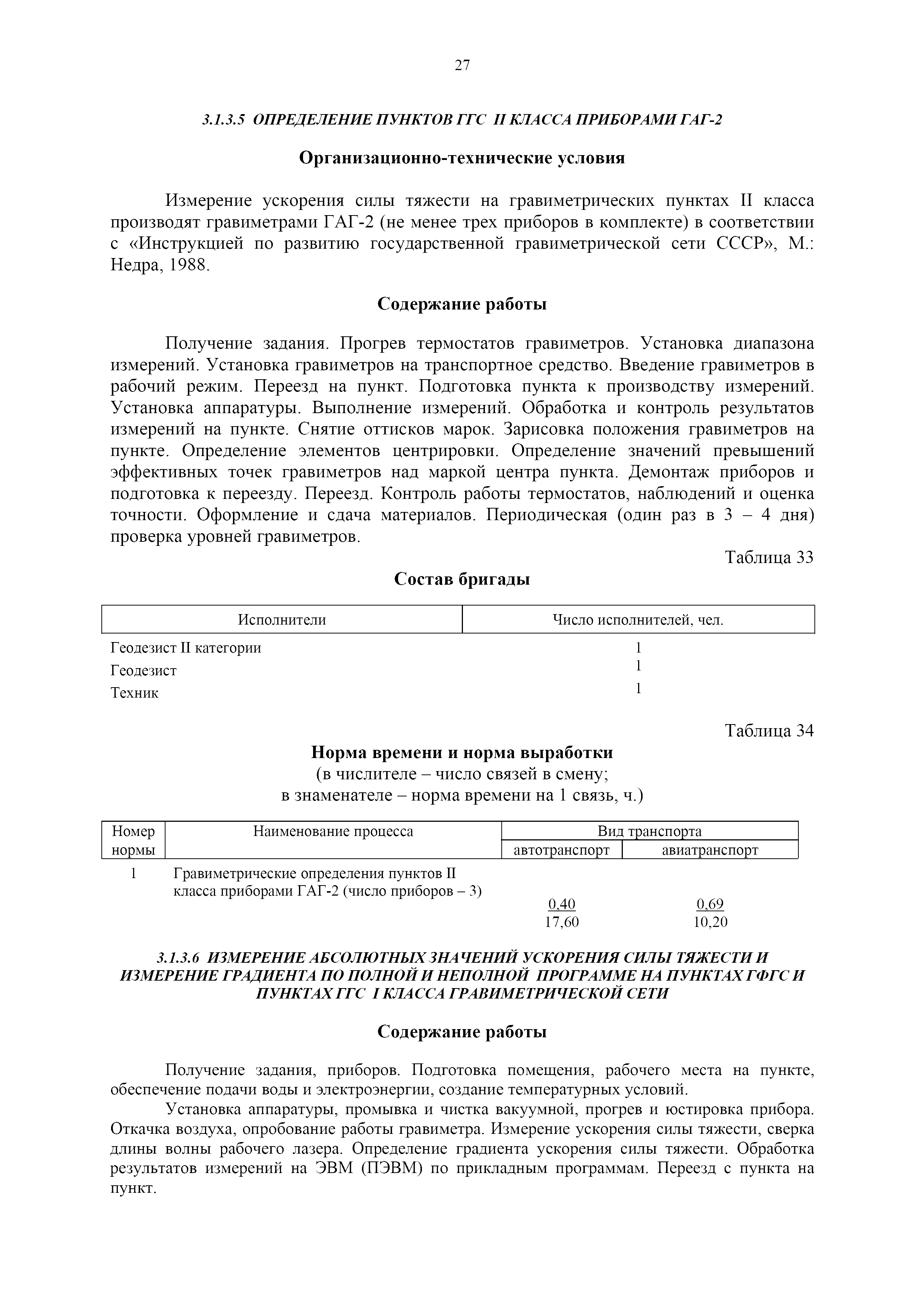 27

3.1.3.5 ОПРЕДЕЛЕНИЕ ПУНКТОВ ГГС II КЛАССА ПРИБОРАМИ ГАГ-2

Организационно-технические условия

Измерение ускорения силы тяжести на гравиметрических пунктах II класса производят гравиметрами ГАГ-2 (не менее трех приборов в комплекте) в соответствии с «Инструкцией по развитию государственной гравиметрической сети СССР», М.: Недра, 1988.

Содержание работы

Получение задания. Прогрев термостатов гравиметров. Установка диапазона измерений. Установка гравиметров на транспортное средство. Введение гравиметров в рабочий режим. Переезд на пункт. Подготовка пункта к производству измерений. Установка аппаратуры. Выполнение измерений. Обработка и контроль результатов измерений на пункте. Снятие оттисков марок. Зарисовка положения гравиметров на пункте. Определение элементов центрировки. Определение значений превышений эффективных точек гравиметров над маркой центра пункта. Демонтаж приборов и подготовка к переезду. Переезд. Контроль работы термостатов, наблюдений и оценка точности. Оформление и сдача материалов. Периодическая (один раз в 3 – 4 дня) проверка уровней гравиметров.

Таблица 33

Состав бригады

| Исполнители | Число исполнителей, чел. |
|---|---|
| Геодезист II категории | 1 |
| Геодезист | 1 |
| Техник | 1 |

Таблица 34

Норма времени и норма выработки
(в числителе – число связей в смену;
в знаменателе – норма времени на 1 связь, ч.)

| Номер нормы | Наименование процесса | Вид транспорта: автотранспорт | Вид транспорта: авиатранспорт |
|---|---|---|---|
| 1 | Гравиметрические определения пунктов II класса приборами ГАГ-2 (число приборов – 3) | $\frac{0,40}{17,60}$ | $\frac{0,69}{10,20}$ |

3.1.3.6 ИЗМЕРЕНИЕ АБСОЛЮТНЫХ ЗНАЧЕНИЙ УСКОРЕНИЯ СИЛЫ ТЯЖЕСТИ И ИЗМЕРЕНИЕ ГРАДИЕНТА ПО ПОЛНОЙ И НЕПОЛНОЙ ПРОГРАММЕ НА ПУНКТАХ ГФГС И ПУНКТАХ ГГС I КЛАССА ГРАВИМЕТРИЧЕСКОЙ СЕТИ

Содержание работы

Получение задания, приборов. Подготовка помещения, рабочего места на пункте, обеспечение подачи воды и электроэнергии, создание температурных условий.

Установка аппаратуры, промывка и чистка вакуумной, прогрев и юстировка прибора. Откачка воздуха, опробование работы гравиметра. Измерение ускорения силы тяжести, сверка длины волны рабочего лазера. Определение градиента ускорения силы тяжести. Обработка результатов измерений на ЭВМ (ПЭВМ) по прикладным программам. Переезд с пункта на пункт.